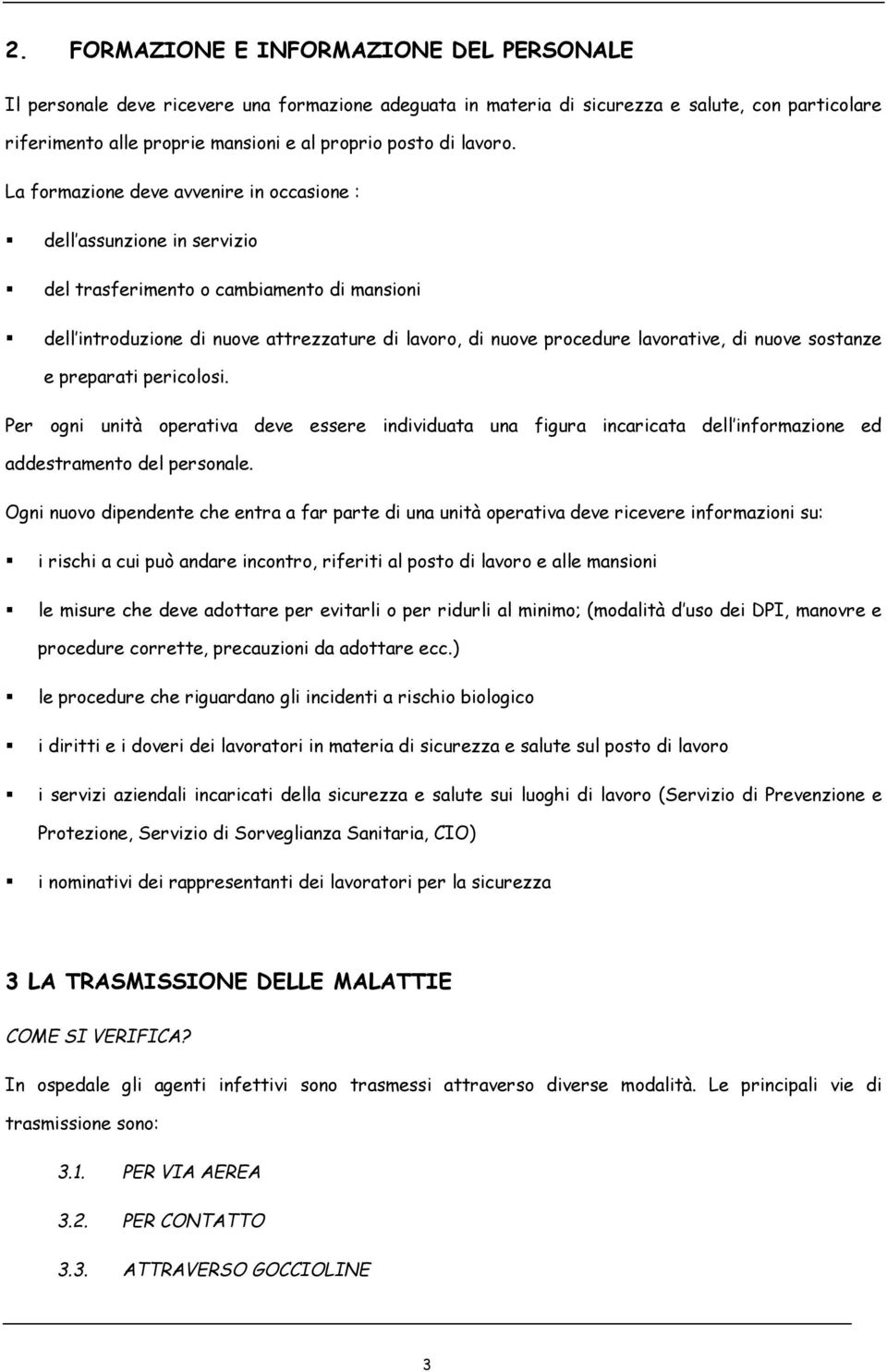 2. FORMAZIONE E INFORMAZIONE DEL PERSONALE

Il personale deve ricevere una formazione adeguata in materia di sicurezza e salute, con particolare riferimento alle proprie mansioni e al proprio posto di lavoro.

La formazione deve avvenire in occasione :

▪ dell'assunzione in servizio

▪ del trasferimento o cambiamento di mansioni

▪ dell'introduzione di nuove attrezzature di lavoro, di nuove procedure lavorative, di nuove sostanze e preparati pericolosi.

Per ogni unità operativa deve essere individuata una figura incaricata dell'informazione ed addestramento del personale.

Ogni nuovo dipendente che entra a far parte di una unità operativa deve ricevere informazioni su:

▪ i rischi a cui può andare incontro, riferiti al posto di lavoro e alle mansioni

▪ le misure che deve adottare per evitarli o per ridurli al minimo; (modalità d'uso dei DPI, manovre e procedure corrette, precauzioni da adottare ecc.)

▪ le procedure che riguardano gli incidenti a rischio biologico

▪ i diritti e i doveri dei lavoratori in materia di sicurezza e salute sul posto di lavoro

▪ i servizi aziendali incaricati della sicurezza e salute sui luoghi di lavoro (Servizio di Prevenzione e Protezione, Servizio di Sorveglianza Sanitaria, CIO)

▪ i nominativi dei rappresentanti dei lavoratori per la sicurezza

3 LA TRASMISSIONE DELLE MALATTIE

COME SI VERIFICA?

In ospedale gli agenti infettivi sono trasmessi attraverso diverse modalità. Le principali vie di trasmissione sono:

3.1. PER VIA AEREA

3.2. PER CONTATTO

3.3. ATTRAVERSO GOCCIOLINE

3